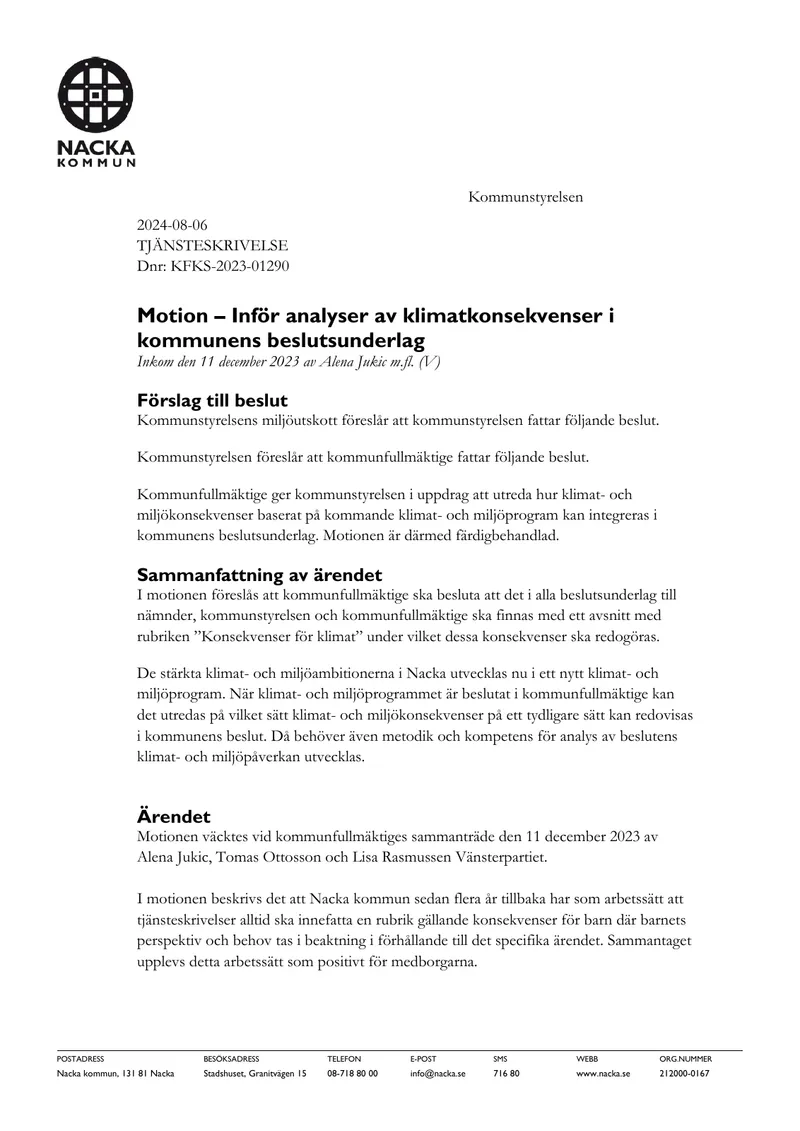 NACKA
KOMMUN

Kommunstyrelsen

2024-08-06
TJÄNSTESKRIVELSE
Dnr: KFKS-2023-01290

Motion – Inför analyser av klimatkonsekvenser i kommunens beslutsunderlag

Inkom den 11 december 2023 av Alena Jukic m.fl. (V)

Förslag till beslut

Kommunstyrelsens miljöutskott föreslår att kommunstyrelsen fattar följande beslut.

Kommunstyrelsen föreslår att kommunfullmäktige fattar följande beslut.

Kommunfullmäktige ger kommunstyrelsen i uppdrag att utreda hur klimat- och miljökonsekvenser baserat på kommande klimat- och miljöprogram kan integreras i kommunens beslutsunderlag. Motionen är därmed färdigbehandlad.

Sammanfattning av ärendet

I motionen föreslås att kommunfullmäktige ska besluta att det i alla beslutsunderlag till nämnder, kommunstyrelsen och kommunfullmäktige ska finnas med ett avsnitt med rubriken "Konsekvenser för klimat" under vilket dessa konsekvenser ska redogöras.

De stärkta klimat- och miljöambitionerna i Nacka utvecklas nu i ett nytt klimat- och miljöprogram. När klimat- och miljöprogrammet är beslutat i kommunfullmäktige kan det utredas på vilket sätt klimat- och miljökonsekvenser på ett tydligare sätt kan redovisas i kommunens beslut. Då behöver även metodik och kompetens för analys av beslutens klimat- och miljöpåverkan utvecklas.

Ärendet

Motionen väcktes vid kommunfullmäktiges sammanträde den 11 december 2023 av Alena Jukic, Tomas Ottosson och Lisa Rasmussen Vänsterpartiet.

I motionen beskrivs det att Nacka kommun sedan flera år tillbaka har som arbetssätt att tjänsteskrivelser alltid ska innefatta en rubrik gällande konsekvenser för barn där barnets perspektiv och behov tas i beaktning i förhållande till det specifika ärendet. Sammantaget upplevs detta arbetssätt som positivt för medborgarna.

POSTADRESS
Nacka kommun, 131 81 Nacka

BESÖKSADRESS
Stadshuset, Granitvägen 15

TELEFON
08-718 80 00

E-POST
info@nacka.se

SMS
716 80

WEBB
www.nacka.se

ORG.NUMMER
212000-0167